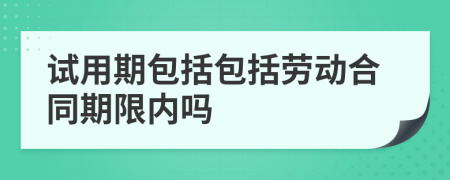 试用期包括包括劳动合同期限内吗